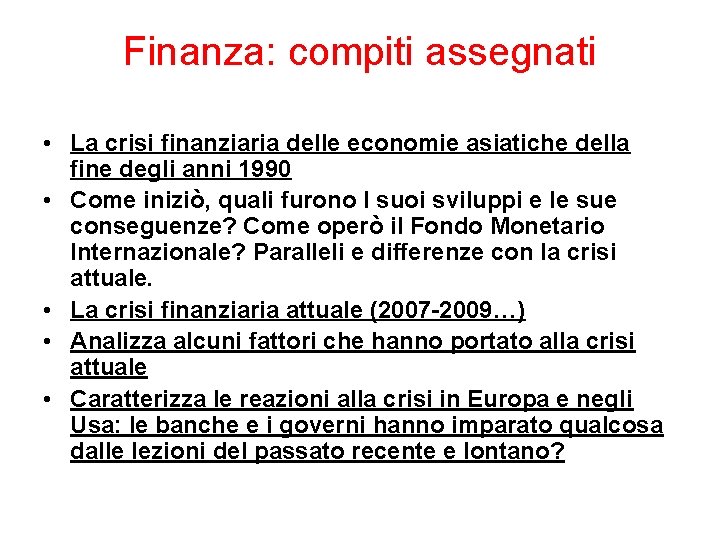 Finanza: compiti assegnati

• La crisi finanziaria delle economie asiatiche della fine degli anni 1990
• Come iniziò, quali furono I suoi sviluppi e le sue conseguenze? Come operò il Fondo Monetario Internazionale? Paralleli e differenze con la crisi attuale.
• La crisi finanziaria attuale (2007-2009…)
• Analizza alcuni fattori che hanno portato alla crisi attuale
• Caratterizza le reazioni alla crisi in Europa e negli Usa: le banche e i governi hanno imparato qualcosa dalle lezioni del passato recente e lontano?